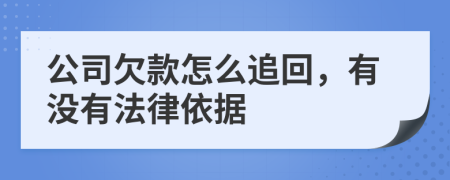 公司欠款怎么追回，有没有法律依据